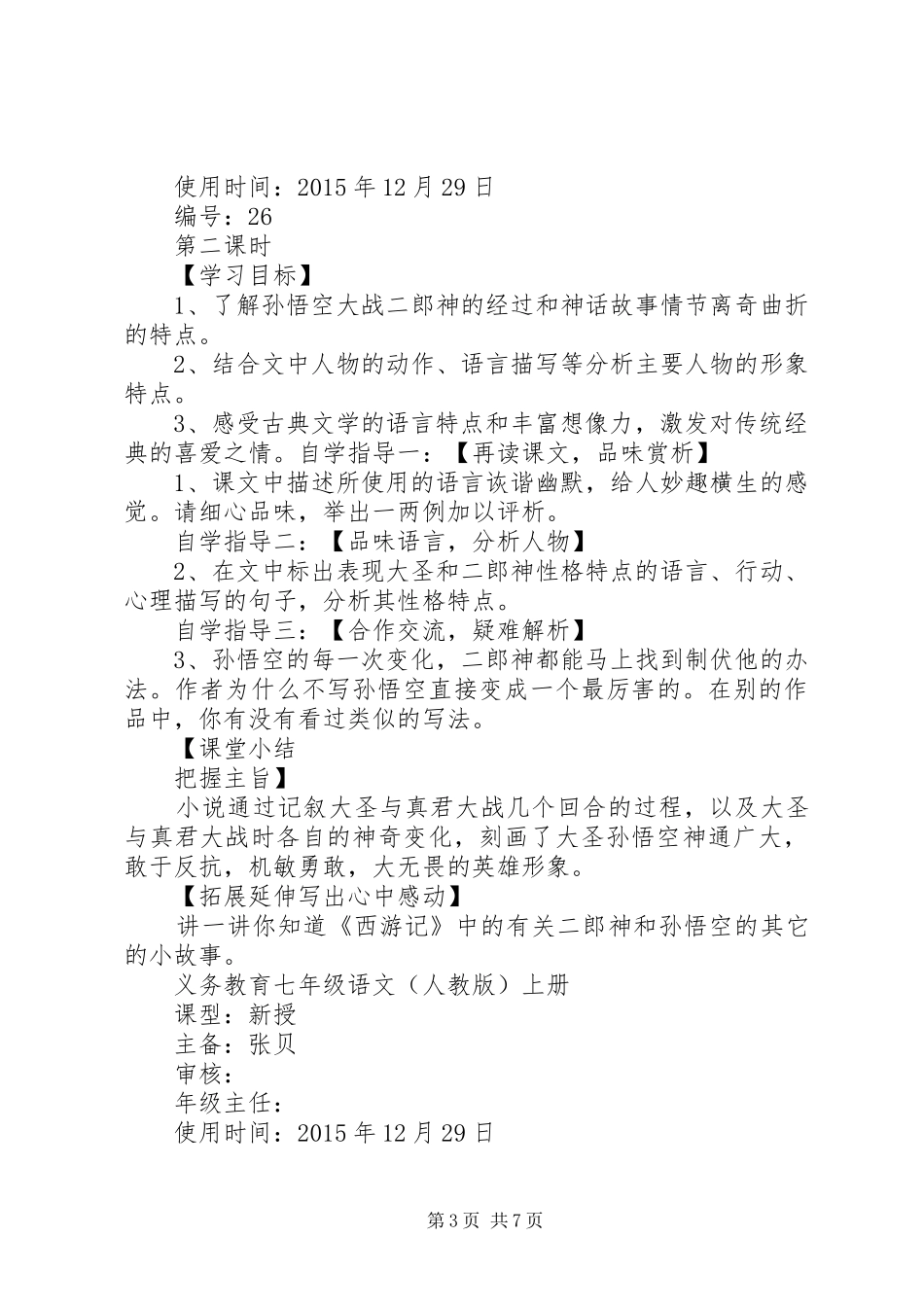 使用时间：2015 年 12 月 29 日
编号：26
第二课时
【学习目标】
1、了解孙悟空大战二郎神的经过和神话故事情节离奇曲折的特点。
2、结合文中人物的动作、语言描写等分析主要人物的形象特点。
3、感受古典文学的语言特点和丰富想像力，激发对传统经典的喜爱之情。自学指导一：【再读课文，品味赏析】
1、课文中描述所使用的语言诙谐幽默，给人妙趣横生的感觉。请细心品味，举出一两例加以评析。
自学指导二：【品味语言，分析人物】
2、在文中标出表现大圣和二郎神性格特点的语言、行动、心理描写的句子，分析其性格特点。
自学指导三：【合作交流，疑难解析】
3、孙悟空的每一次变化，二郎神都能马上找到制伏他的办法。作者为什么不写孙悟空直接变成一个最厉害的。在别的作品中，你有没有看过类似的写法。
【课堂小结
把握主旨】
小说通过记叙大圣与真君大战几个回合的过程，以及大圣与真君大战时各自的神奇变化，刻画了大圣孙悟空神通广大，敢于反抗，机敏勇敢，大无畏的英雄形象。
【拓展延伸写出心中感动】
讲一讲你知道《西游记》中的有关二郎神和孙悟空的其它的小故事。
义务教育七年级语文（人教版）上册
课型：新授
主备：张贝
审核：
年级主任：
使用时间：2015 年 12 月 29 日

第 3 页 共 7 页